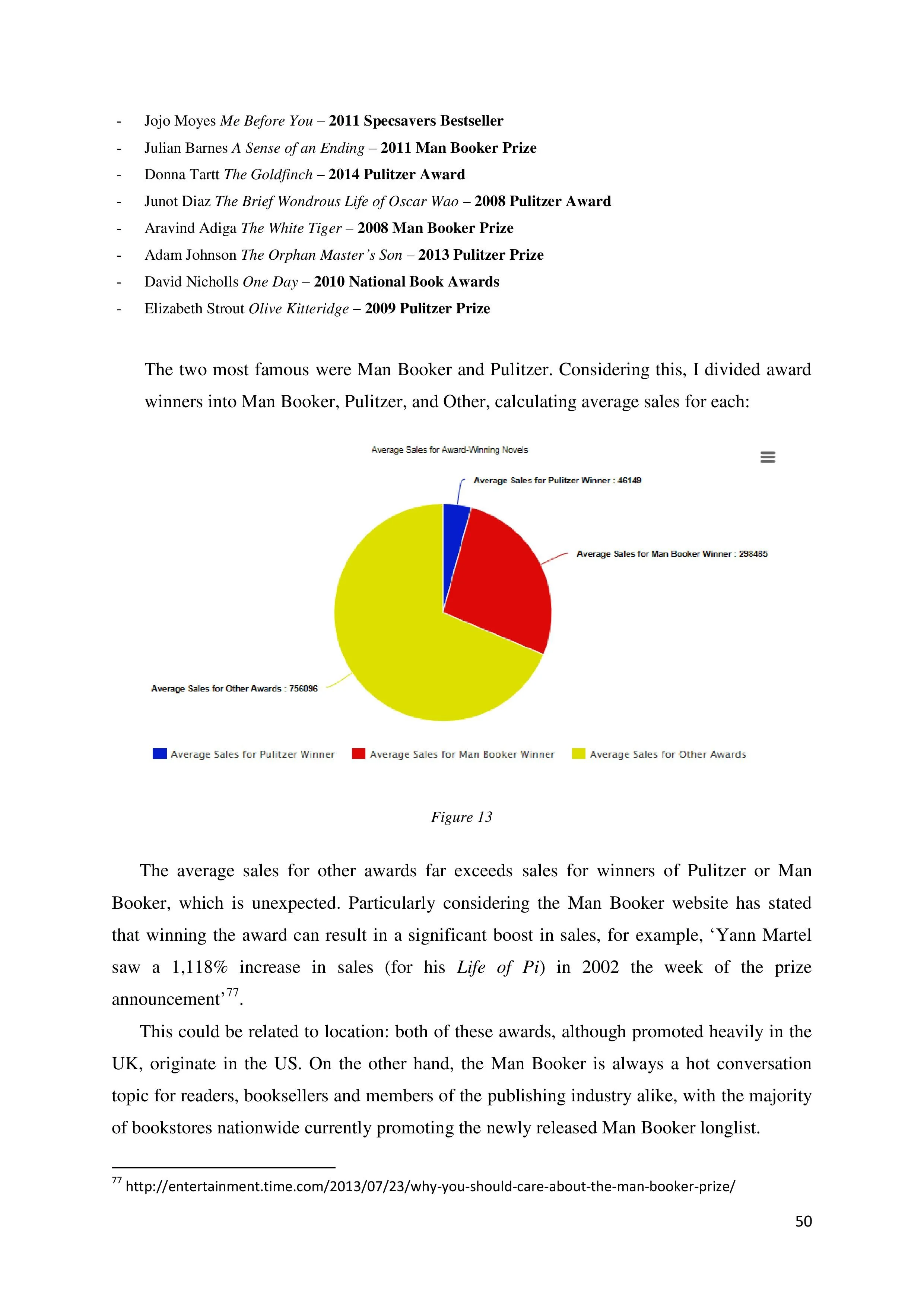 - Jojo Moyes Me Before You – 2011 Specsavers Bestseller
- Julian Barnes A Sense of an Ending – 2011 Man Booker Prize
- Donna Tartt The Goldfinch – 2014 Pulitzer Award
- Junot Diaz The Brief Wondrous Life of Oscar Wao – 2008 Pulitzer Award
- Aravind Adiga The White Tiger – 2008 Man Booker Prize
- Adam Johnson The Orphan Master's Son – 2013 Pulitzer Prize
- David Nicholls One Day – 2010 National Book Awards
- Elizabeth Strout Olive Kitteridge – 2009 Pulitzer Prize

The two most famous were Man Booker and Pulitzer. Considering this, I divided award winners into Man Booker, Pulitzer, and Other, calculating average sales for each:

Average Sales for Award-Winning Novels

Average Sales for Pulitzer Winner : 46149

Average Sales for Man Booker Winner : 298465

Average Sales for Other Awards : 756096

Average Sales for Pulitzer Winner
Average Sales for Man Booker Winner
Average Sales for Other Awards

Figure 13

The average sales for other awards far exceeds sales for winners of Pulitzer or Man Booker, which is unexpected. Particularly considering the Man Booker website has stated that winning the award can result in a significant boost in sales, for example, 'Yann Martel saw a 1,118% increase in sales (for his Life of Pi) in 2002 the week of the prize announcement'$^{77}$.

This could be related to location: both of these awards, although promoted heavily in the UK, originate in the US. On the other hand, the Man Booker is always a hot conversation topic for readers, booksellers and members of the publishing industry alike, with the majority of bookstores nationwide currently promoting the newly released Man Booker longlist.

$^{77}$ http://entertainment.time.com/2013/07/23/why-you-should-care-about-the-man-booker-prize/

50